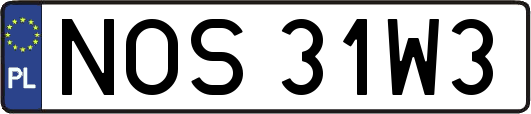 PL
NOS 31W3